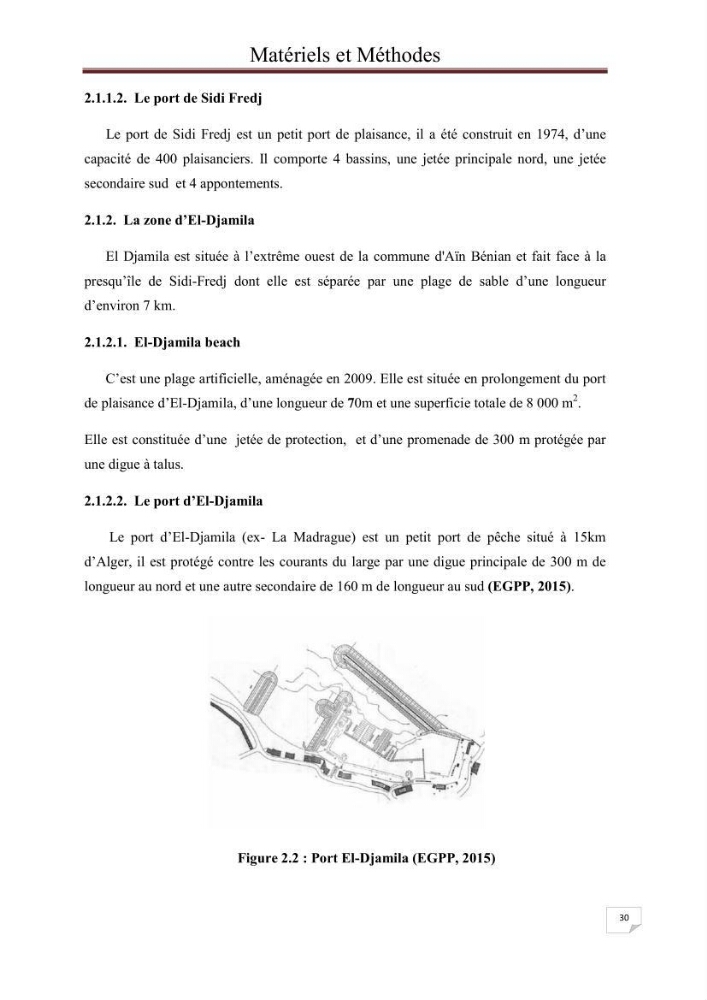 Matériels et Méthodes

2.1.1.2. Le port de Sidi Fredj

Le port de Sidi Fredj est un petit port de plaisance, il a été construit en 1974, d'une capacité de 400 plaisanciers. Il comporte 4 bassins, une jetée principale nord, une jetée secondaire sud et 4 appontements.

2.1.2. La zone d'El-Djamila

El Djamila est située à l'extrême ouest de la commune d'Aïn Bénian et fait face à la presqu'île de Sidi-Fredj dont elle est séparée par une plage de sable d'une longueur d'environ 7 km.

2.1.2.1. El-Djamila beach

C'est une plage artificielle, aménagée en 2009. Elle est située en prolongement du port de plaisance d'El-Djamila, d'une longueur de 70m et une superficie totale de 8 000 $m^2$.

Elle est constituée d'une jetée de protection, et d'une promenade de 300 m protégée par une digue à talus.

2.1.2.2. Le port d'El-Djamila

Le port d'El-Djamila (ex- La Madrague) est un petit port de pêche situé à 15km d'Alger, il est protégé contre les courants du large par une digue principale de 300 m de longueur au nord et une autre secondaire de 160 m de longueur au sud (EGPP, 2015).

Figure 2.2 : Port El-Djamila (EGPP, 2015)

30